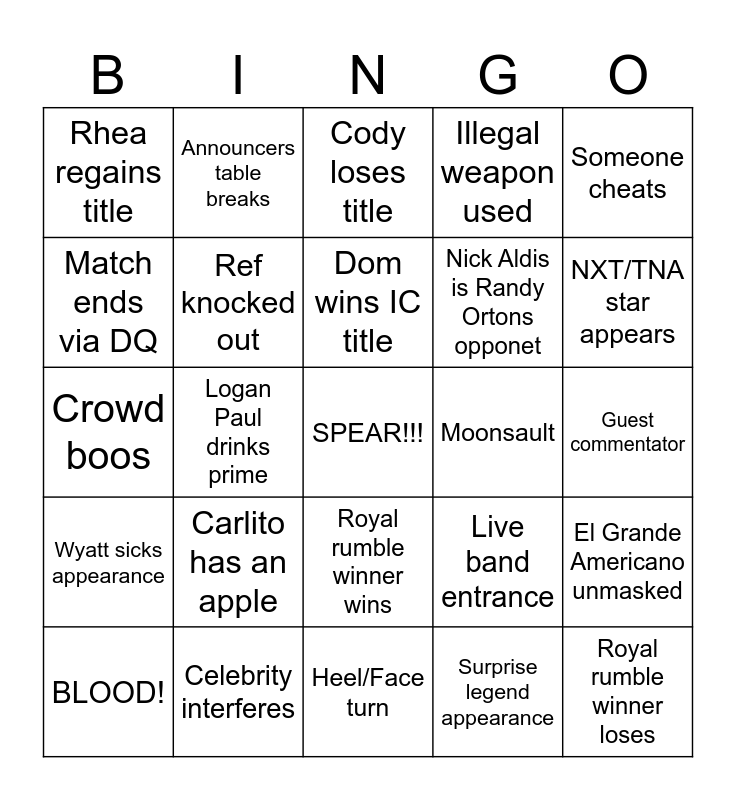 | B | I | N | G | O |
|---|---|---|---|---|
| Rhea regains title | Announcers table breaks | Cody loses title | Illegal weapon used | Someone cheats |
| Match ends via DQ | Ref knocked out | Dom wins IC title | Nick Aldis is Randy Ortons opponet | NXT/TNA star appears |
| Crowd boos | Logan Paul drinks prime | SPEAR!!! | Moonsault | Guest commentator |
| Wyatt sicks appearance | Carlito has an apple | Royal rumble winner wins | Live band entrance | El Grande Americano unmasked |
| BLOOD! | Celebrity interferes | Heel/Face turn | Surprise legend appearance | Royal rumble winner loses |